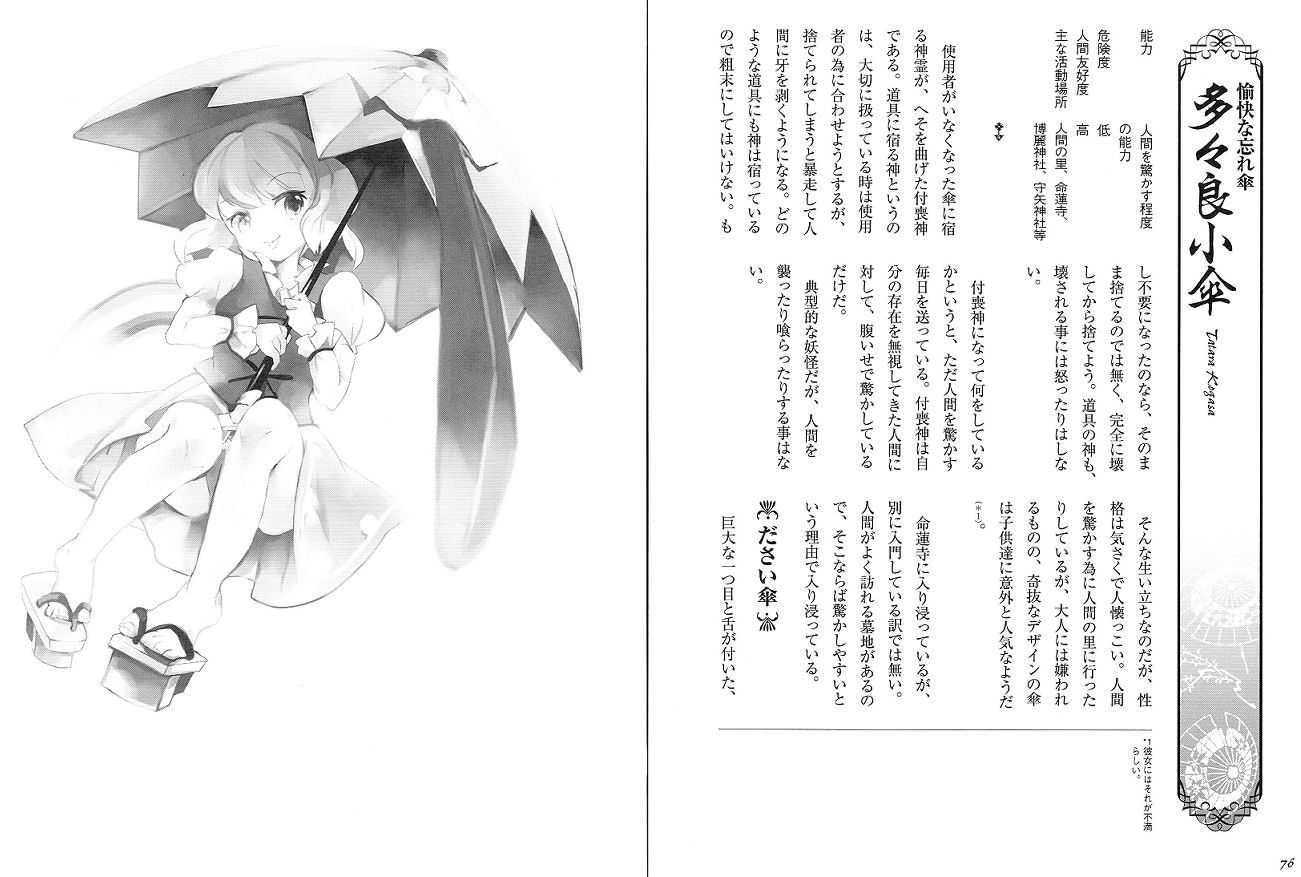 愉快な忘れ傘
多々良小傘
Tatara Kogasa

能力　人間を驚かす程度の能力
危険度　低
人間友好度　高
主な活動場所　人間の里、命蓮寺、博麗神社、守矢神社等

使用者がいなくなった傘に宿る神霊が、へそを曲げた付喪神である。道具に宿る神というのは、大切に扱っている時は使用者の為に合わせようとするが、捨てられてしまうと暴走して人間に牙を剥くようになる。どのような道具にも神は宿っているので粗末にしてはいけない。もし不要になったのなら、そのまま捨てるのでは無く、完全に壊してから捨てよう。道具の神も、壊される事には怒ったりはしない。

付喪神になって何をしているかというと、ただ人間を驚かす毎日を送っている。付喪神は自分の存在を無視してきた人間に対して、腹いせで驚かしているだけだ。

典型的な妖怪だが、人間を襲ったり喰らったりする事はない。

そんな生い立ちなのだが、性格は気さくで人懐っこい。人間を驚かす為に人間の里に行ったりしているが、大人には嫌われるものの、奇抜なデザインの傘は子供達に意外と人気なようだ（＊1）。

命蓮寺に入り浸っているが、別に入門している訳では無い。人間がよく訪れる墓地があるので、そこならば驚かしやすいという理由で入り浸っている。

ださい傘

巨大な一つ目と舌が付いた、

＊1 彼女にはそれが不満らしい。

76